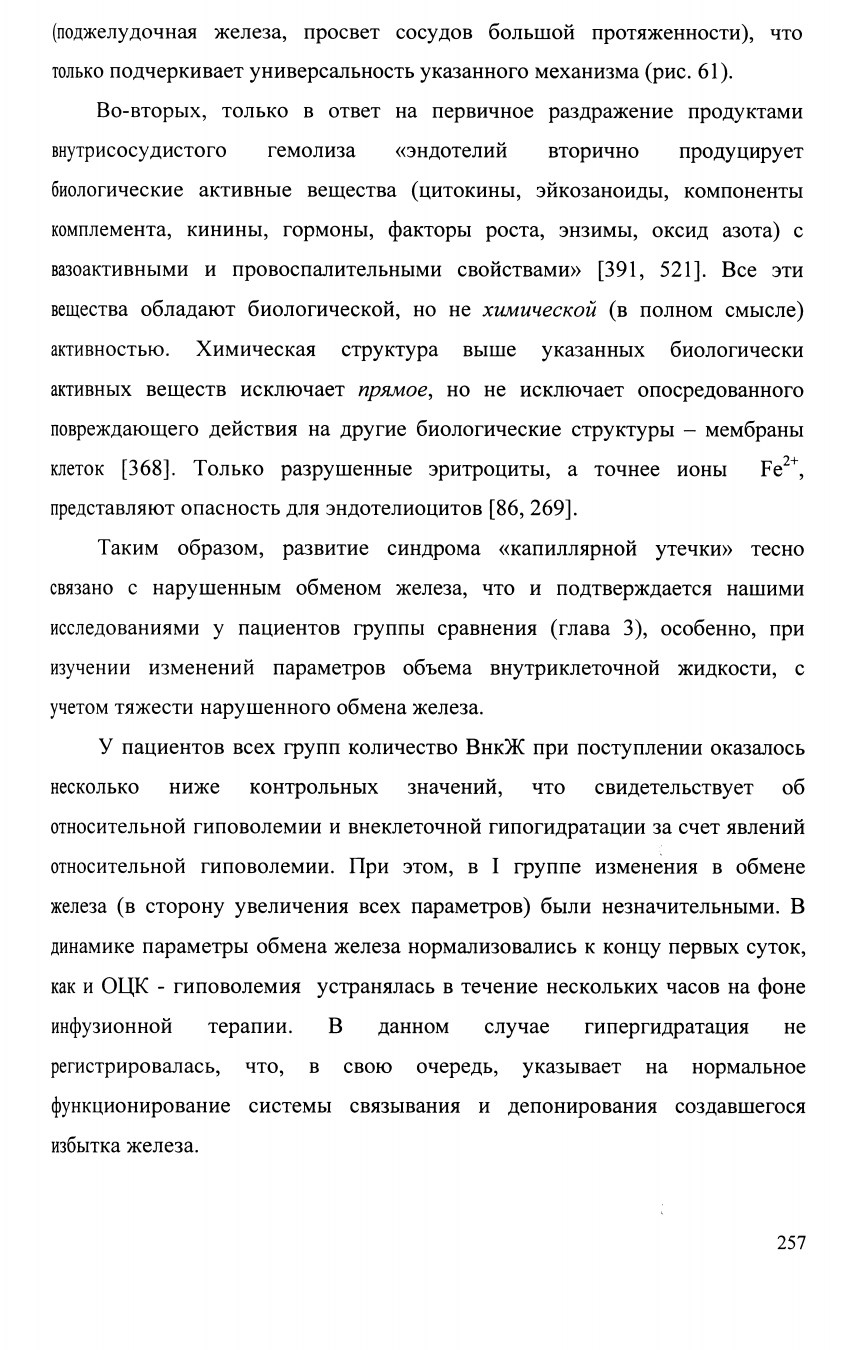 (поджелудочная железа, просвет сосудов большой протяженности), что только подчеркивает универсальность указанного механизма (рис. 61).

Во-вторых, только в ответ на первичное раздражение продуктами внутрисосудистого гемолиза «эндотелий вторично продуцирует биологические активные вещества (цитокины, эйкозаноиды, компоненты комплемента, кинины, гормоны, факторы роста, энзимы, оксид азота) с вазоактивными и провоспалительными свойствами» [391, 521]. Все эти вещества обладают биологической, но не химической (в полном смысле) активностью. Химическая структура выше указанных биологически активных веществ исключает прямое, но не исключает опосредованного повреждающего действия на другие биологические структуры – мембраны клеток [368]. Только разрушенные эритроциты, а точнее ионы $Fe^{2+}$, представляют опасность для эндотелиоцитов [86, 269].

Таким образом, развитие синдрома «капиллярной утечки» тесно связано с нарушенным обменом железа, что и подтверждается нашими исследованиями у пациентов группы сравнения (глава 3), особенно, при изучении изменений параметров объема внутриклеточной жидкости, с учетом тяжести нарушенного обмена железа.

У пациентов всех групп количество ВнкЖ при поступлении оказалось несколько ниже контрольных значений, что свидетельствует об относительной гиповолемии и внеклеточной гипогидратации за счет явлений относительной гиповолемии. При этом, в I группе изменения в обмене железа (в сторону увеличения всех параметров) были незначительными. В динамике параметры обмена железа нормализовались к концу первых суток, как и ОЦК - гиповолемия устранялась в течение нескольких часов на фоне инфузионной терапии. В данном случае гипергидратация не регистрировалась, что, в свою очередь, указывает на нормальное функционирование системы связывания и депонирования создавшегося избытка железа.

257